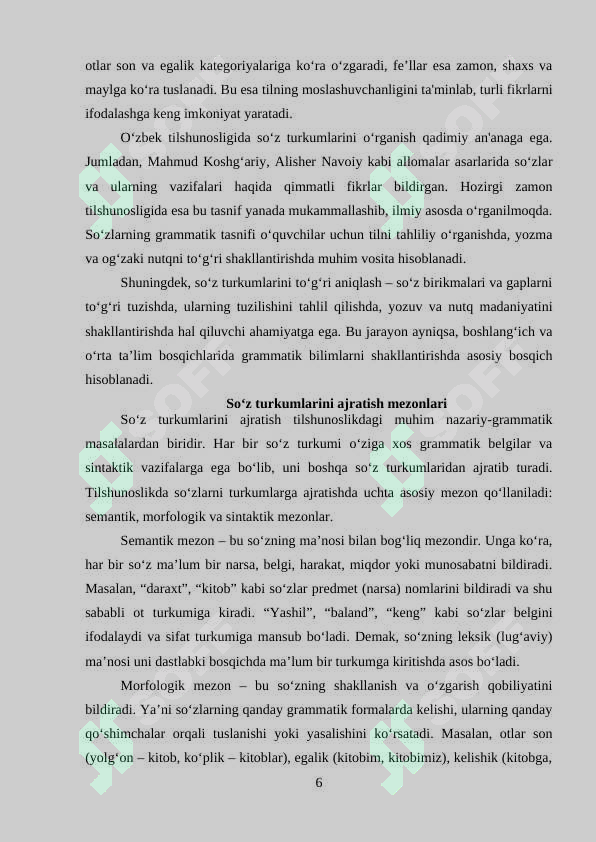 otlar son va egalik kategoriyalariga ko‘ra o‘zgaradi, fe’llar esa zamon, shaxs va maylga ko‘ra tuslanadi. Bu esa tilning moslashuvchanligini ta'minlab, turli fikrlarni ifodalashga keng imkoniyat yaratadi.

O‘zbek tilshunosligida so‘z turkumlarini o‘rganish qadimiy an'anaga ega. Jumladan, Mahmud Koshg‘ariy, Alisher Navoiy kabi allomalar asarlarida so‘zlar va ularning vazifalari haqida qimmatli fikrlar bildirgan. Hozirgi zamon tilshunosligida esa bu tasnif yanada mukammallashib, ilmiy asosda o‘rganilmoqda. So‘zlarning grammatik tasnifi o‘quvchilar uchun tilni tahliliy o‘rganishda, yozma va og‘zaki nutqni to‘g‘ri shakllantirishda muhim vosita hisoblanadi.

Shuningdek, so‘z turkumlarini to‘g‘ri aniqlash – so‘z birikmalari va gaplarni to‘g‘ri tuzishda, ularning tuzilishini tahlil qilishda, yozuv va nutq madaniyatini shakllantirishda hal qiluvchi ahamiyatga ega. Bu jarayon ayniqsa, boshlang‘ich va o‘rta ta’lim bosqichlarida grammatik bilimlarni shakllantirishda asosiy bosqich hisoblanadi.

So‘z turkumlarini ajratish mezonlari

So‘z turkumlarini ajratish tilshunoslikdagi muhim nazariy-grammatik masalalardan biridir. Har bir so‘z turkumi o‘ziga xos grammatik belgilar va sintaktik vazifalarga ega bo‘lib, uni boshqa so‘z turkumlaridan ajratib turadi. Tilshunoslikda so‘zlarni turkumlarga ajratishda uchta asosiy mezon qo‘llaniladi: semantik, morfologik va sintaktik mezonlar.

Semantik mezon – bu so‘zning ma’nosi bilan bog‘liq mezondir. Unga ko‘ra, har bir so‘z ma’lum bir narsa, belgi, harakat, miqdor yoki munosabatni bildiradi. Masalan, “daraxt”, “kitob” kabi so‘zlar predmet (narsa) nomlarini bildiradi va shu sababli ot turkumiga kiradi. “Yashil”, “baland”, “keng” kabi so‘zlar belgini ifodalaydi va sifat turkumiga mansub bo‘ladi. Demak, so‘zning leksik (lug‘aviy) ma’nosi uni dastlabki bosqichda ma’lum bir turkumga kiritishda asos bo‘ladi.

Morfologik mezon – bu so‘zning shakllanish va o‘zgarish qobiliyatini bildiradi. Ya’ni so‘zlarning qanday grammatik formalarda kelishi, ularning qanday qo‘shimchalar orqali tuslanishi yoki yasalishini ko‘rsatadi. Masalan, otlar son (yolg‘on – kitob, ko‘plik – kitoblar), egalik (kitobim, kitobimiz), kelishik (kitobga,

6